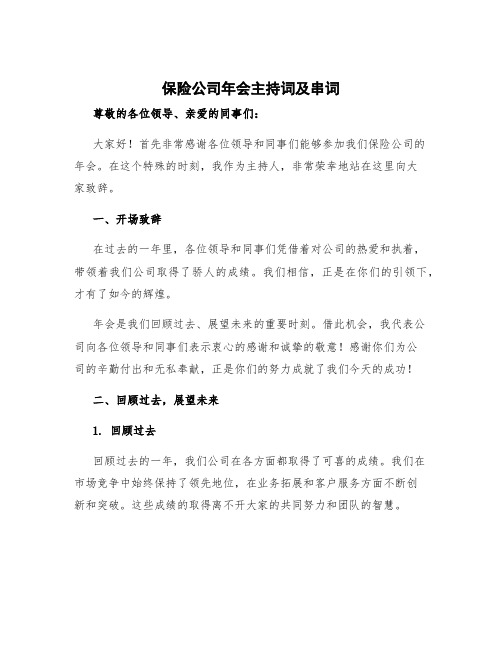 保险公司年会主持词及串词

尊敬的各位领导、亲爱的同事们：

大家好！首先非常感谢各位领导和同事们能够参加我们保险公司的年会。在这个特殊的时刻，我作为主持人，非常荣幸地站在这里向大家致辞。

一、开场致辞

在过去的一年里，各位领导和同事们凭借着对公司的热爱和执着，带领着我们公司取得了骄人的成绩。我们相信，正是在你们的引领下，才有了如今的辉煌。

年会是我们回顾过去、展望未来的重要时刻。借此机会，我代表公司向各位领导和同事们表示衷心的感谢和诚挚的敬意！感谢你们为公司的辛勤付出和无私奉献，正是你们的努力成就了我们今天的成功！

二、回顾过去，展望未来

1. 回顾过去

回顾过去的一年，我们公司在各方面都取得了可喜的成绩。我们在市场竞争中始终保持了领先地位，在业务拓展和客户服务方面不断创新和突破。这些成绩的取得离不开大家的共同努力和团队的智慧。